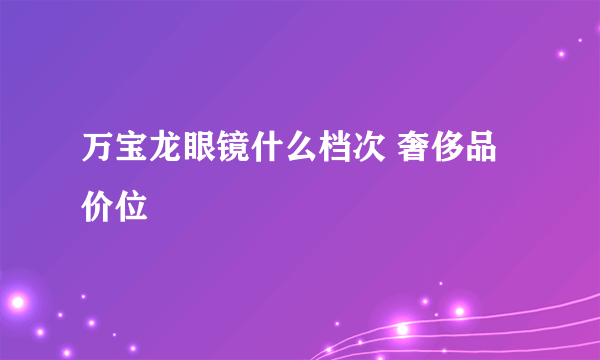 万宝龙眼镜什么档次 奢侈品价位